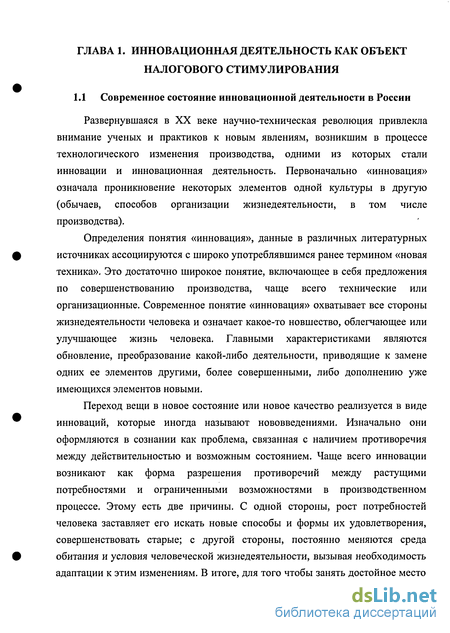 ГЛАВА 1. ИННОВАЦИОННАЯ ДЕЯТЕЛЬНОСТЬ КАК ОБЪЕКТ НАЛОГОВОГО СТИМУЛИРОВАНИЯ

1.1 Современное состояние инновационной деятельности в России

Развернувшаяся в XX веке научно-техническая революция привлекла внимание ученых и практиков к новым явлениям, возникшим в процессе технологического изменения производства, одними из которых стали инновации и инновационная деятельность. Первоначально «инновация» означала проникновение некоторых элементов одной культуры в другую (обычаев, способов организации жизнедеятельности, в том числе производства).

Определения понятия «инновация», данные в различных литературных источниках ассоциируются с широко употреблявшимся ранее термином «новая техника». Это достаточно широкое понятие, включающее в себя предложения по совершенствованию производства, чаще всего технические или организационные. Современное понятие «инновация» охватывает все стороны жизнедеятельности человека и означает какое-то новшество, облегчающее или улучшающее жизнь человека. Главными характеристиками являются обновление, преобразование какой-либо деятельности, приводящие к замене одних ее элементов другими, более совершенными, либо дополнению уже имеющихся элементов новыми.

Переход вещи в новое состояние или новое качество реализуется в виде инноваций, которые иногда называют нововведениями. Изначально они оформляются в сознании как проблема, связанная с наличием противоречия между действительностью и возможным состоянием. Чаще всего инновации возникают как форма разрешения противоречий между растущими потребностями и ограниченными возможностями в производственном процессе. Этому есть две причины. С одной стороны, рост потребностей человека заставляет его искать новые способы и формы их удовлетворения, совершенствовать старые; с другой стороны, постоянно меняются среда обитания и условия человеческой жизнедеятельности, вызывая необходимость адаптации к этим изменениям. В итоге, для того чтобы занять достойное место

dsLib.net
библиотека диссертаций